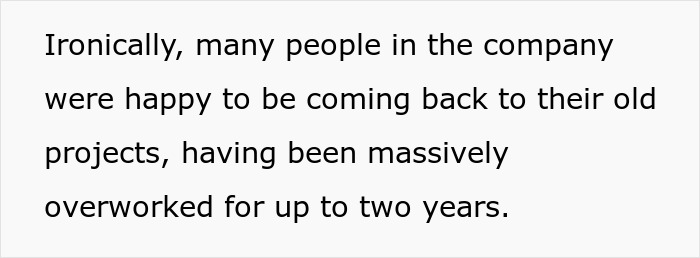 Ironically, many people in the company were happy to be coming back to their old projects, having been massively overworked for up to two years.